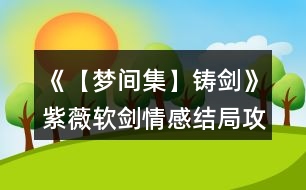 《【梦间集】铸剑》紫薇软剑情感结局攻